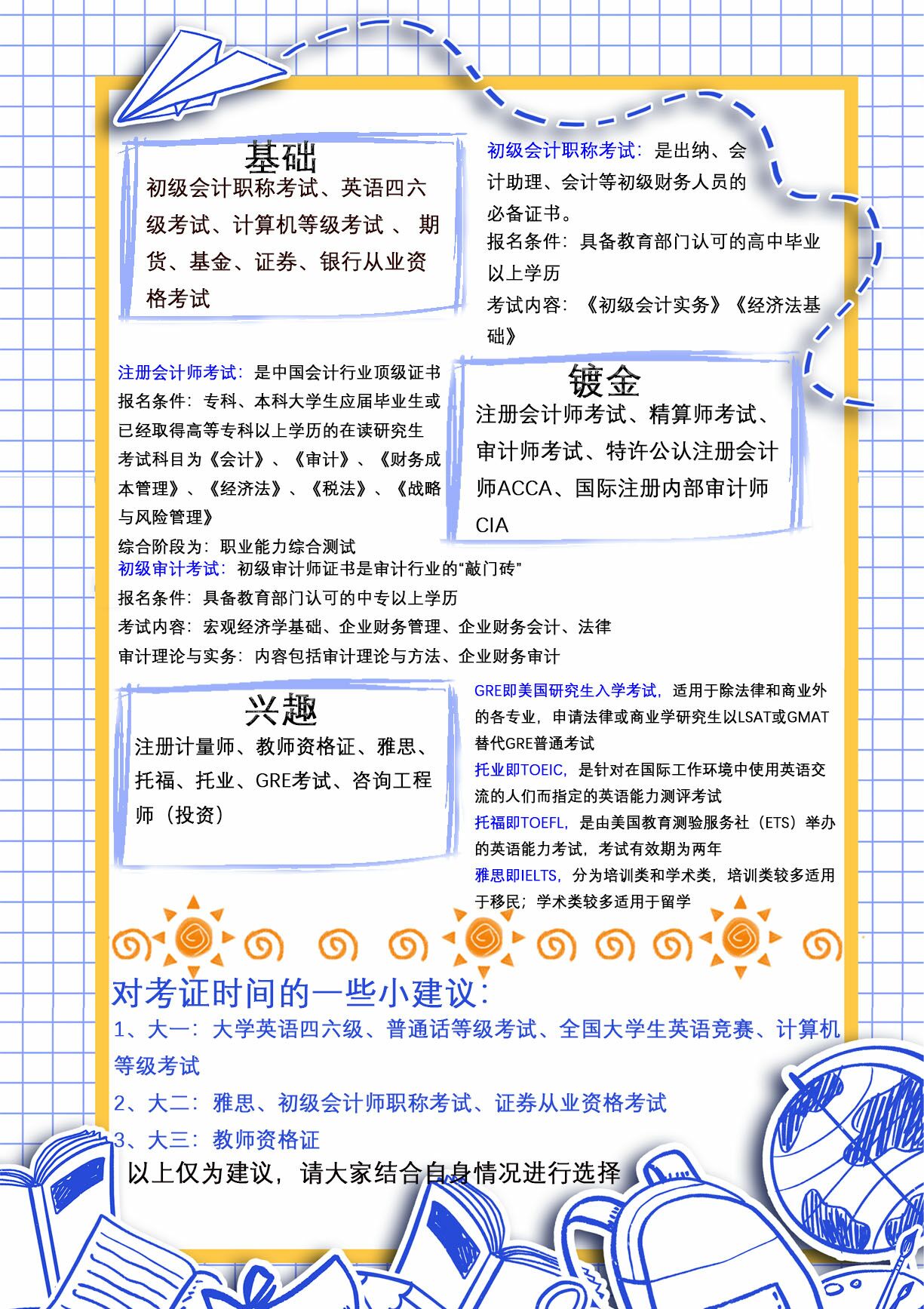 基础

初级会计职称考试、英语四六级考试、计算机等级考试 、 期货、基金、证券、银行从业资格考试

初级会计职称考试：是出纳、会计助理、会计等初级财务人员的必备证书。

报名条件：具备教育部门认可的高中毕业以上学历

考试内容：《初级会计实务》《经济法基础》

注册会计师考试：是中国会计行业顶级证书

报名条件：专科、本科大学生应届毕业生或已经取得高等专科以上学历的在读研究生

考试科目为《会计》、《审计》、《财务成本管理》、《经济法》、《税法》、《战略与风险管理》

综合阶段为：职业能力综合测试

镀金

注册会计师考试、精算师考试、审计师考试、特许公认注册会计师ACCA、国际注册内部审计师CIA

初级审计考试：初级审计师证书是审计行业的“敲门砖”

报名条件：具备教育部门认可的中专以上学历

考试内容：宏观经济学基础、企业财务管理、企业财务会计、法律

审计理论与实务：内容包括审计理论与方法、企业财务审计

兴趣

注册计量师、教师资格证、雅思、托福、托业、GRE考试、咨询工程师（投资）

GRE即美国研究生入学考试，适用于除法律和商业外的各专业，申请法律或商业学研究生以LSAT或GMAT替代GRE普通考试

托业即TOEIC，是针对在国际工作环境中使用英语交流的人们而指定的英语能力测评考试

托福即TOEFL，是由美国教育测验服务社（ETS）举办的英语能力考试，考试有效期为两年

雅思即IELTS，分为培训类和学术类，培训类较多适用于移民；学术类较多适用于留学

对考证时间的一些小建议：

1、大一：大学英语四六级、普通话等级考试、全国大学生英语竞赛、计算机等级考试

2、大二：雅思、初级会计师职称考试、证券从业资格考试

3、大三：教师资格证

以上仅为建议，请大家结合自身情况进行选择